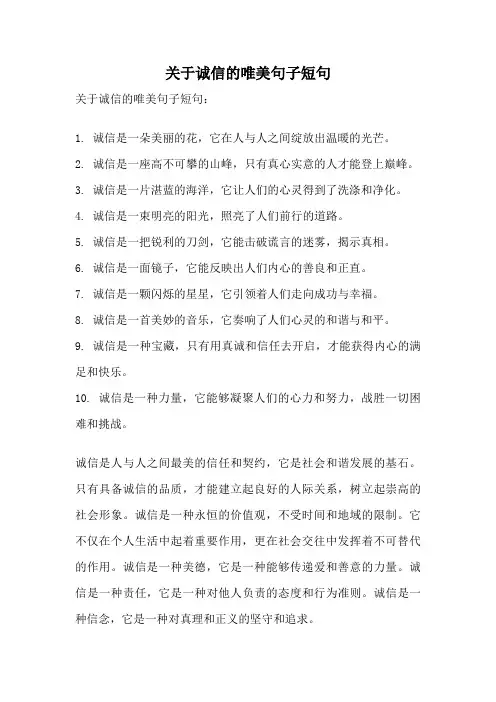 关于诚信的唯美句子短句

关于诚信的唯美句子短句：

1. 诚信是一朵美丽的花，它在人与人之间绽放出温暖的光芒。

2. 诚信是一座高不可攀的山峰，只有真心实意的人才能登上巅峰。

3. 诚信是一片湛蓝的海洋，它让人们的心灵得到了洗涤和净化。

4. 诚信是一束明亮的阳光，照亮了人们前行的道路。

5. 诚信是一把锐利的刀剑，它能击破谎言的迷雾，揭示真相。

6. 诚信是一面镜子，它能反映出人们内心的善良和正直。

7. 诚信是一颗闪烁的星星，它引领着人们走向成功与幸福。

8. 诚信是一首美妙的音乐，它奏响了人们心灵的和谐与和平。

9. 诚信是一种宝藏，只有用真诚和信任去开启，才能获得内心的满足和快乐。

10. 诚信是一种力量，它能够凝聚人们的心力和努力，战胜一切困难和挑战。

诚信是人与人之间最美的信任和契约，它是社会和谐发展的基石。只有具备诚信的品质，才能建立起良好的人际关系，树立起崇高的社会形象。诚信是一种永恒的价值观，不受时间和地域的限制。它不仅在个人生活中起着重要作用，更在社会交往中发挥着不可替代的作用。诚信是一种美德，它是一种能够传递爱和善意的力量。诚信是一种责任，它是一种对他人负责的态度和行为准则。诚信是一种信念，它是一种对真理和正义的坚守和追求。